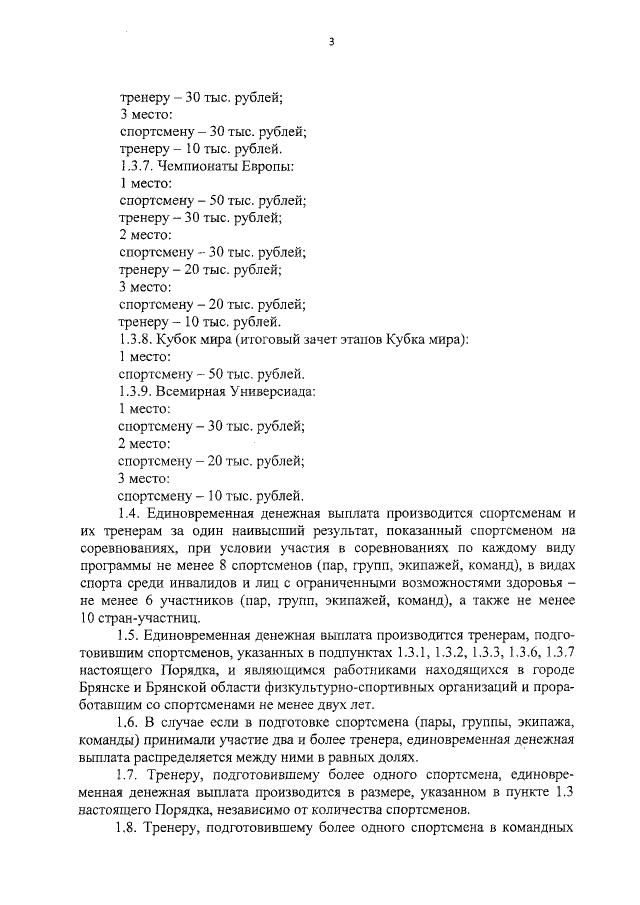 3

тренеру – 30 тыс. рублей;
3 место:
спортсмену – 30 тыс. рублей;
тренеру – 10 тыс. рублей.
1.3.7. Чемпионаты Европы:
1 место:
спортсмену – 50 тыс. рублей;
тренеру – 30 тыс. рублей;
2 место:
спортсмену – 30 тыс. рублей;
тренеру – 20 тыс. рублей;
3 место:
спортсмену – 20 тыс. рублей;
тренеру – 10 тыс. рублей.
1.3.8. Кубок мира (итоговый зачет этапов Кубка мира):
1 место:
спортсмену – 50 тыс. рублей.
1.3.9. Всемирная Универсиада:
1 место:
спортсмену – 30 тыс. рублей;
2 место:
спортсмену – 20 тыс. рублей;
3 место:
спортсмену – 10 тыс. рублей.

1.4. Единовременная денежная выплата производится спортсменам и их тренерам за один наивысший результат, показанный спортсменом на соревнованиях, при условии участия в соревнованиях по каждому виду программы не менее 8 спортсменов (пар, групп, экипажей, команд), в видах спорта среди инвалидов и лиц с ограниченными возможностями здоровья – не менее 6 участников (пар, групп, экипажей, команд), а также не менее 10 стран-участниц.

1.5. Единовременная денежная выплата производится тренерам, подготовившим спортсменов, указанных в подпунктах 1.3.1, 1.3.2, 1.3.3, 1.3.6, 1.3.7 настоящего Порядка, и являющимся работниками находящихся в городе Брянске и Брянской области физкультурно-спортивных организаций и проработавшим со спортсменами не менее двух лет.

1.6. В случае если в подготовке спортсмена (пары, группы, экипажа, команды) принимали участие два и более тренера, единовременная денежная выплата распределяется между ними в равных долях.

1.7. Тренеру, подготовившему более одного спортсмена, единовременная денежная выплата производится в размере, указанном в пункте 1.3 настоящего Порядка, независимо от количества спортсменов.

1.8. Тренеру, подготовившему более одного спортсмена в командных